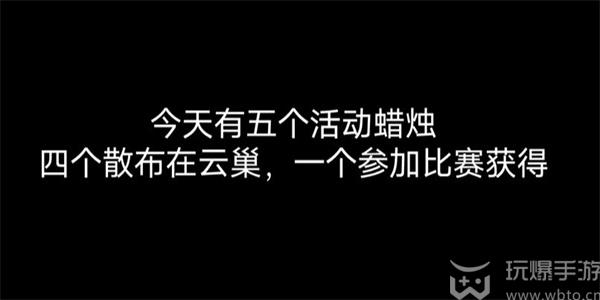 今天有五个活动蜡烛
四个散布在云巢，一个参加比赛获得

玩爆手游
www.wbto.cn